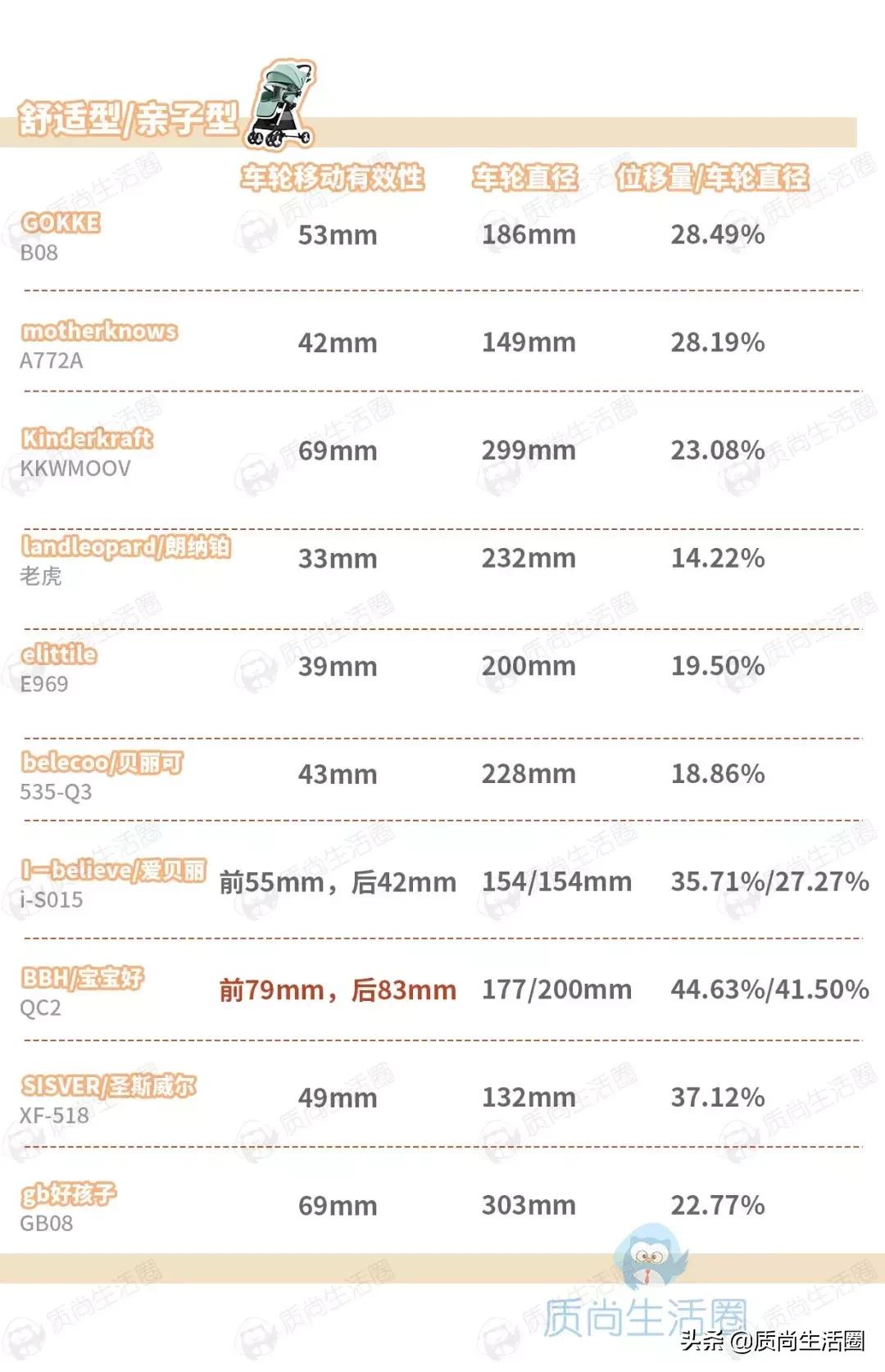 舒适型/亲子型

|  | 车轮移动有效性 | 车轮直径 | 位移量/车轮直径 |
|---|---|---|---|
| GOKKE B08 | 53mm | 186mm | 28.49% |
| motherknows A772A | 42mm | 149mm | 28.19% |
| Kinderkraft KKWMOOV | 69mm | 299mm | 23.08% |
| landleopard/朗纳铂 老虎 | 33mm | 232mm | 14.22% |
| elittile E969 | 39mm | 200mm | 19.50% |
| belecoo/贝丽可 535-Q3 | 43mm | 228mm | 18.86% |
| I-believe/爱贝丽 i-S015 | 前55mm，后42mm | 154/154mm | 35.71%/27.27% |
| BBH/宝宝好 QC2 | 前79mm，后83mm | 177/200mm | 44.63%/41.50% |
| SISVER/圣斯威尔 XF-518 | 49mm | 132mm | 37.12% |
| gb好孩子 GB08 | 69mm | 303mm | 22.77% |

质尚生活圈
头条 @质尚生活圈